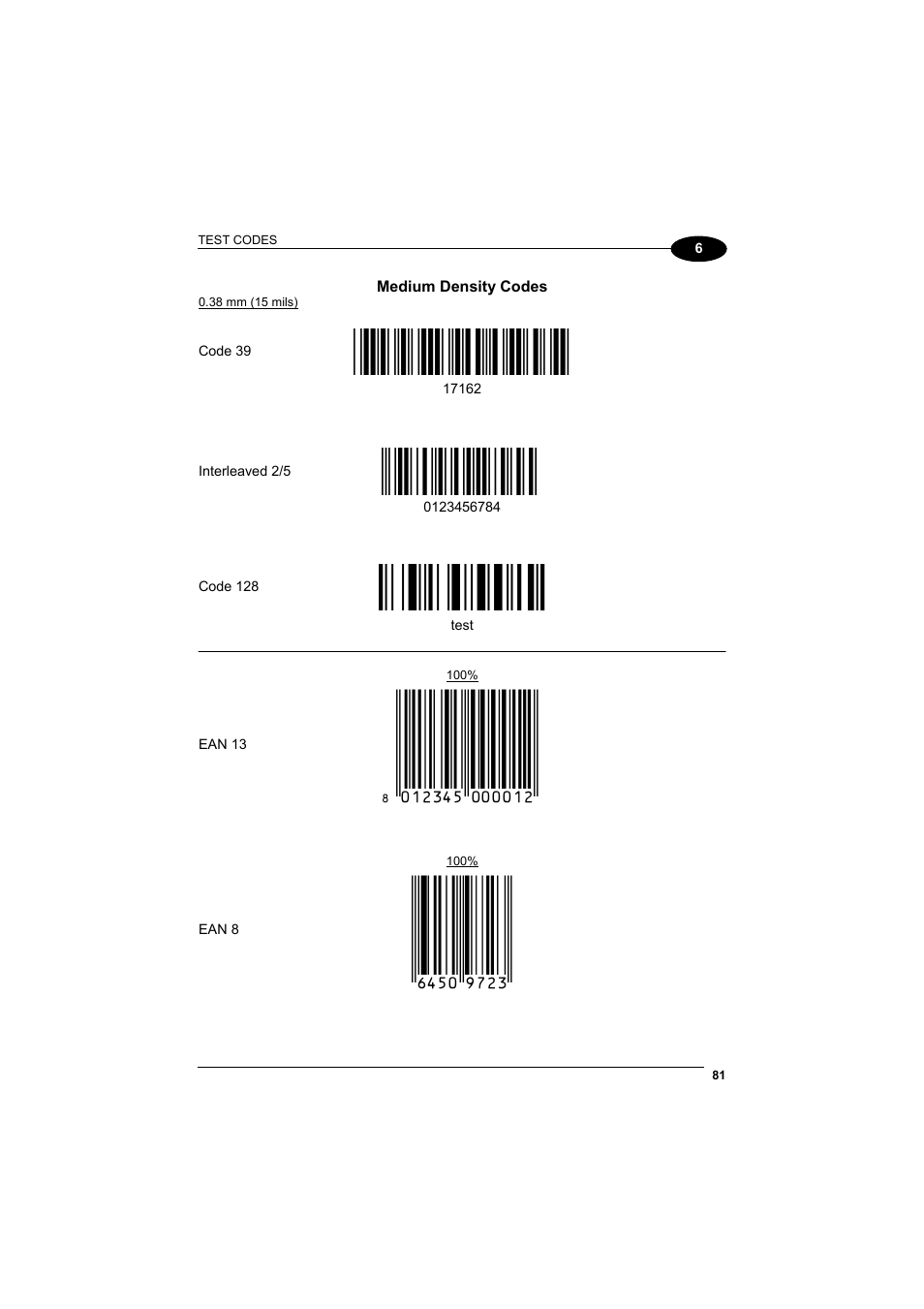 TEST CODES

6

Medium Density Codes

0.38 mm (15 mils)

Code 39

17162

Interleaved 2/5

0123456784

Code 128

test

100%

EAN 13

8 012345 000012

100%

EAN 8

6450 9723

81